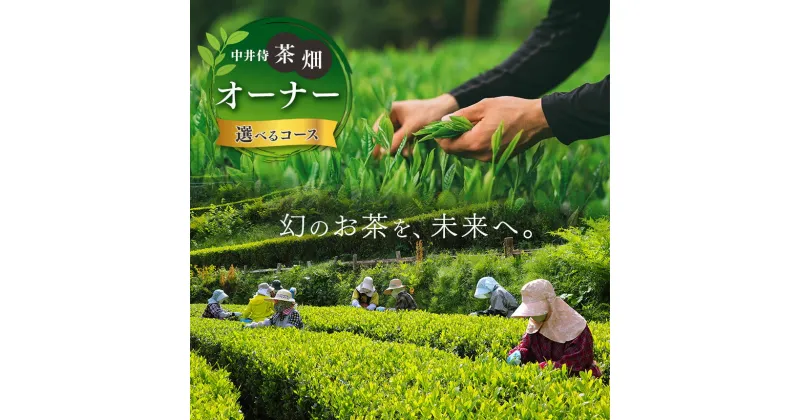 中井侍 茶畑
オーナー
選べるコース

幻のお茶を、未来へ。